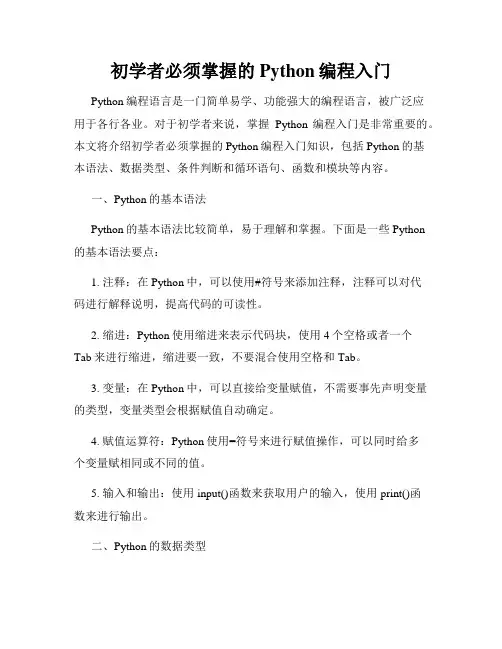 初学者必须掌握的 Python 编程入门

Python 编程语言是一门简单易学、功能强大的编程语言，被广泛应用于各行各业。对于初学者来说，掌握 Python 编程入门是非常重要的。本文将介绍初学者必须掌握的 Python 编程入门知识，包括 Python 的基本语法、数据类型、条件判断和循环语句、函数和模块等内容。

一、Python 的基本语法

Python 的基本语法比较简单，易于理解和掌握。下面是一些 Python 的基本语法要点：

1. 注释：在 Python 中，可以使用#符号来添加注释，注释可以对代码进行解释说明，提高代码的可读性。

2. 缩进：Python 使用缩进来表示代码块，使用 4 个空格或者一个 Tab 来进行缩进，缩进要一致，不要混合使用空格和 Tab。

3. 变量：在 Python 中，可以直接给变量赋值，不需要事先声明变量的类型，变量类型会根据赋值自动确定。

4. 赋值运算符：Python 使用=符号来进行赋值操作，可以同时给多个变量赋相同或不同的值。

5. 输入和输出：使用 input()函数来获取用户的输入，使用 print()函数来进行输出。

二、Python 的数据类型